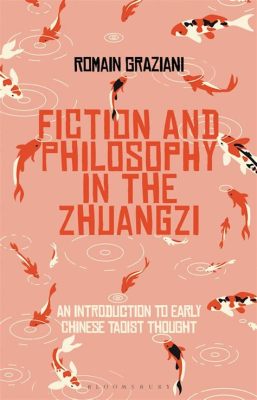 ROMAIN GRAZIANI

FICTION AND PHILOSOPHY IN THE ZHUANGZI

AN INTRODUCTION TO EARLY CHINESE TAOIST THOUGHT

BLOOMSBURY